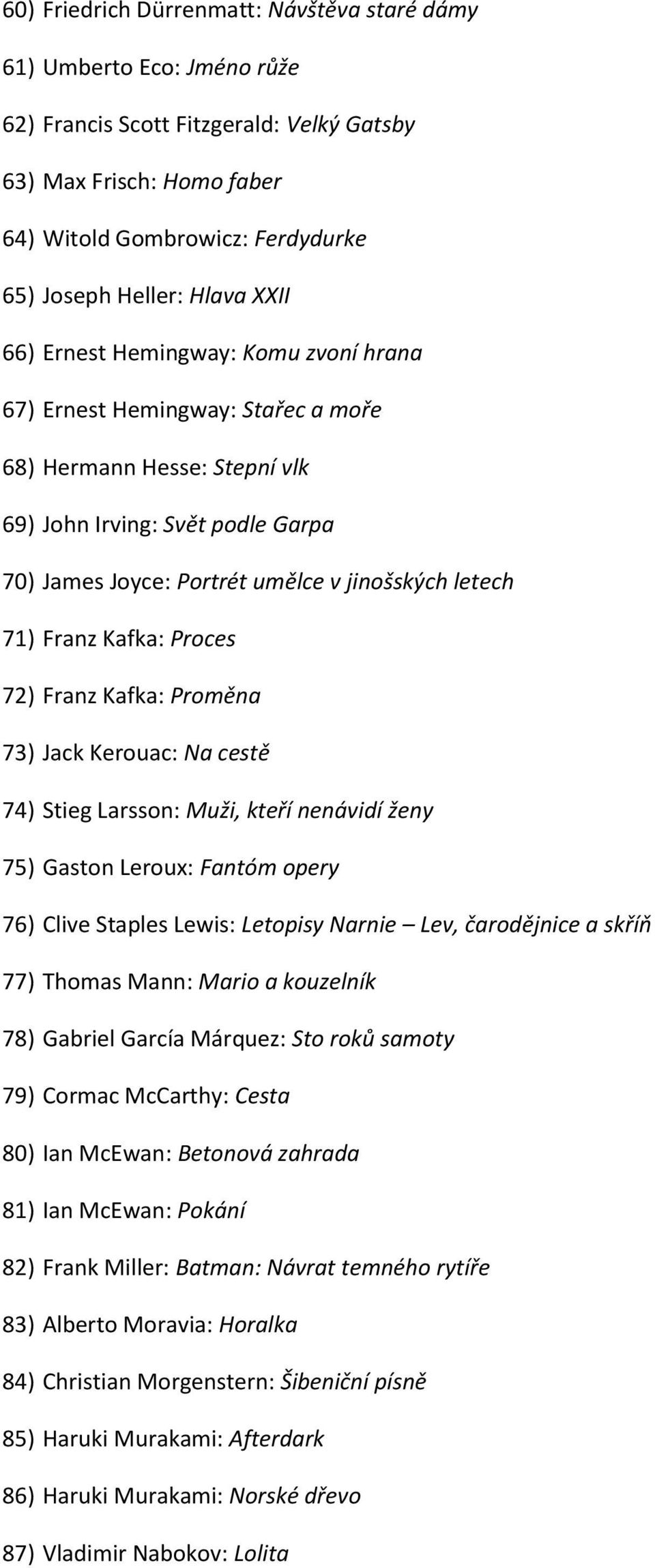 60) Friedrich Dürrenmatt: Návštěva staré dámy

61) Umberto Eco: Jméno růže

62) Francis Scott Fitzgerald: Velký Gatsby

63) Max Frisch: Homo faber

64) Witold Gombrowicz: Ferdydurke

65) Joseph Heller: Hlava XXII

66) Ernest Hemingway: Komu zvoní hrana

67) Ernest Hemingway: Stařec a moře

68) Hermann Hesse: Stepní vlk

69) John Irving: Svět podle Garpa

70) James Joyce: Portrét umělce v jinošských letech

71) Franz Kafka: Proces

72) Franz Kafka: Proměna

73) Jack Kerouac: Na cestě

74) Stieg Larsson: Muži, kteří nenávidí ženy

75) Gaston Leroux: Fantóm opery

76) Clive Staples Lewis: Letopisy Narnie – Lev, čarodějnice a skříň

77) Thomas Mann: Mario a kouzelník

78) Gabriel García Márquez: Sto roků samoty

79) Cormac McCarthy: Cesta

80) Ian McEwan: Betonová zahrada

81) Ian McEwan: Pokání

82) Frank Miller: Batman: Návrat temného rytíře

83) Alberto Moravia: Horalka

84) Christian Morgenstern: Šibeniční písně

85) Haruki Murakami: Afterdark

86) Haruki Murakami: Norské dřevo

87) Vladimir Nabokov: Lolita